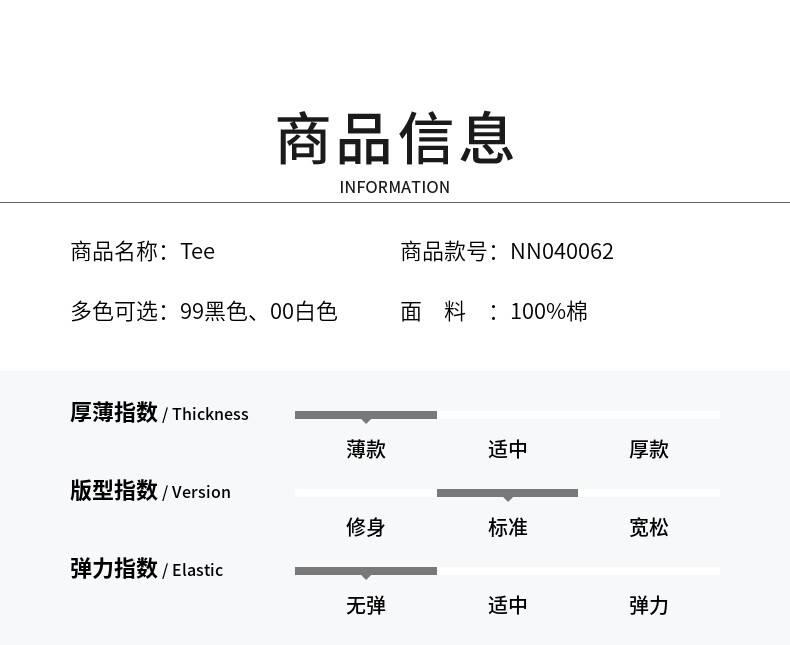 商品信息
INFORMATION

商品名称：Tee

商品款号：NN040062

多色可选：99黑色、00白色

面　料　：100%棉

厚薄指数 / Thickness

薄款　适中　厚款

版型指数 / Version

修身　标准　宽松

弹力指数 / Elastic

无弹　适中　弹力